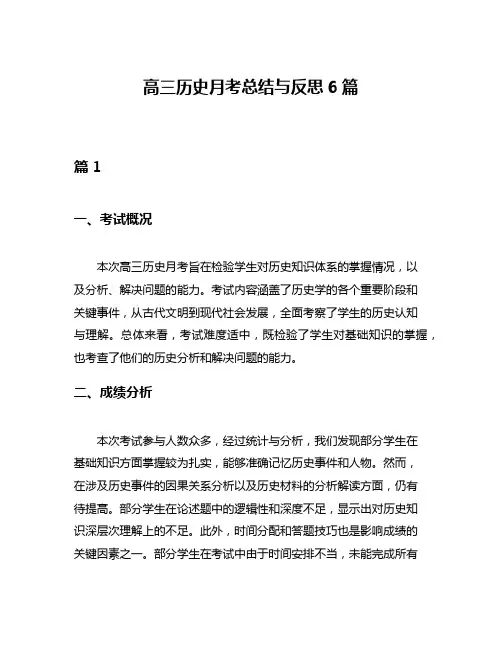 高三历史月考总结与反思 6 篇

篇 1

一、考试概况

本次高三历史月考旨在检验学生对历史知识体系的掌握情况，以及分析、解决问题的能力。考试内容涵盖了历史学的各个重要阶段和关键事件，从古代文明到现代社会发展，全面考察了学生的历史认知与理解。总体来看，考试难度适中，既检验了学生对基础知识的掌握，也考查了他们的历史分析和解决问题的能力。

二、成绩分析

本次考试参与人数众多，经过统计与分析，我们发现部分学生在基础知识方面掌握较为扎实，能够准确记忆历史事件和人物。然而，在涉及历史事件的因果关系分析以及历史材料的分析解读方面，仍有待提高。部分学生在论述题中的逻辑性和深度不足，显示出对历史知识深层次理解上的不足。此外，时间分配和答题技巧也是影响成绩的关键因素之一。部分学生在考试中由于时间安排不当，未能完成所有